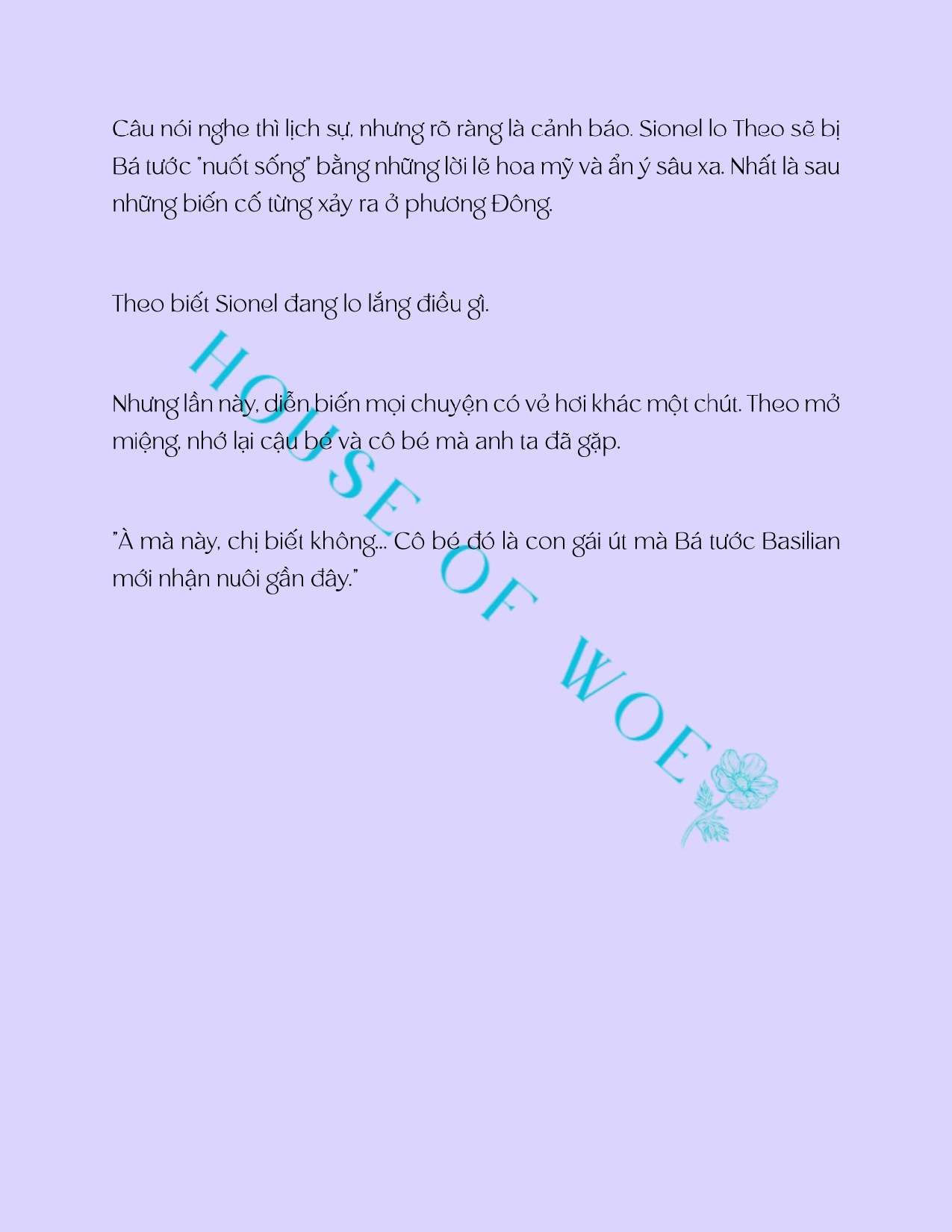 Câu nói nghe thì lịch sự, nhưng rõ ràng là cảnh báo. Sionel lo Theo sẽ bị Bá tước "nuốt sống" bằng những lời lẽ hoa mỹ và ẩn ý sâu xa. Nhất là sau những biến cố từng xảy ra ở phương Đông.

Theo biết Sionel đang lo lắng điều gì.

Nhưng lần này, diễn biến mọi chuyện có vẻ hơi khác một chút. Theo mở miệng, nhớ lại cậu bé và cô bé mà anh ta đã gặp.

"À mà này, chị biết không... Cô bé đó là con gái út mà Bá tước Basilian mới nhận nuôi gần đây."

HOUSE OF WOE